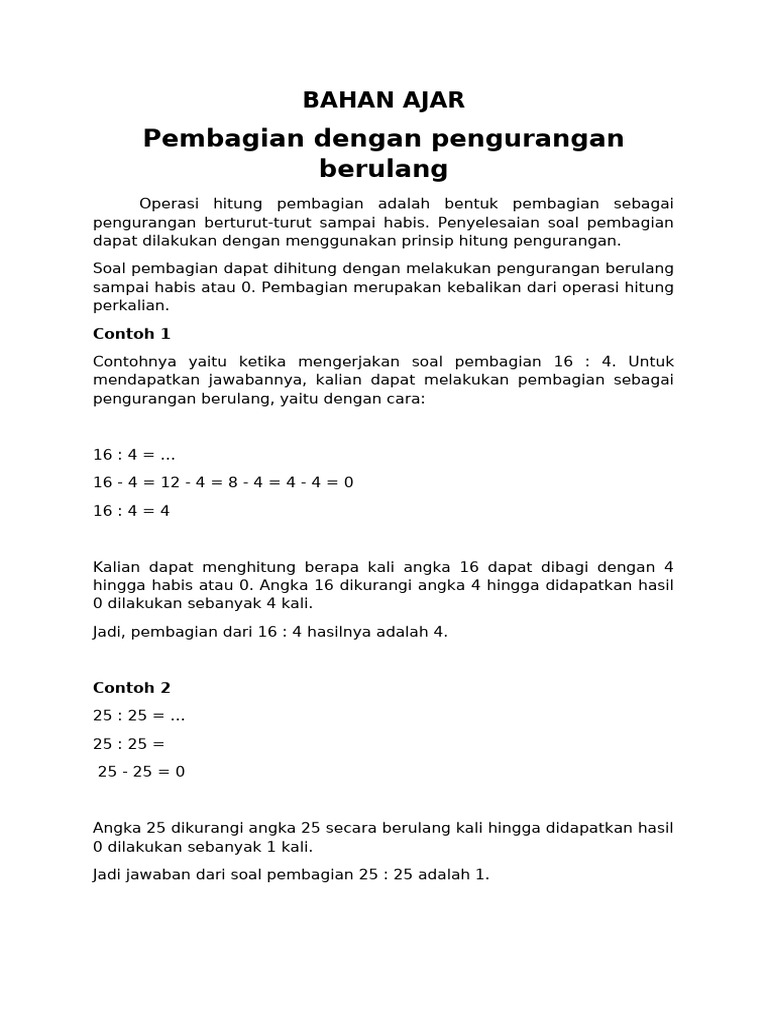 BAHAN AJAR

Pembagian dengan pengurangan berulang

Operasi hitung pembagian adalah bentuk pembagian sebagai pengurangan berturut-turut sampai habis. Penyelesaian soal pembagian dapat dilakukan dengan menggunakan prinsip hitung pengurangan.

Soal pembagian dapat dihitung dengan melakukan pengurangan berulang sampai habis atau 0. Pembagian merupakan kebalikan dari operasi hitung perkalian.

Contoh 1

Contohnya yaitu ketika mengerjakan soal pembagian 16 : 4. Untuk mendapatkan jawabannya, kalian dapat melakukan pembagian sebagai pengurangan berulang, yaitu dengan cara:

16 : 4 = ...

16 - 4 = 12 - 4 = 8 - 4 = 4 - 4 = 0

16 : 4 = 4

Kalian dapat menghitung berapa kali angka 16 dapat dibagi dengan 4 hingga habis atau 0. Angka 16 dikurangi angka 4 hingga didapatkan hasil 0 dilakukan sebanyak 4 kali.

Jadi, pembagian dari 16 : 4 hasilnya adalah 4.

Contoh 2

25 : 25 = ...

25 : 25 =

25 - 25 = 0

Angka 25 dikurangi angka 25 secara berulang kali hingga didapatkan hasil 0 dilakukan sebanyak 1 kali.

Jadi jawaban dari soal pembagian 25 : 25 adalah 1.